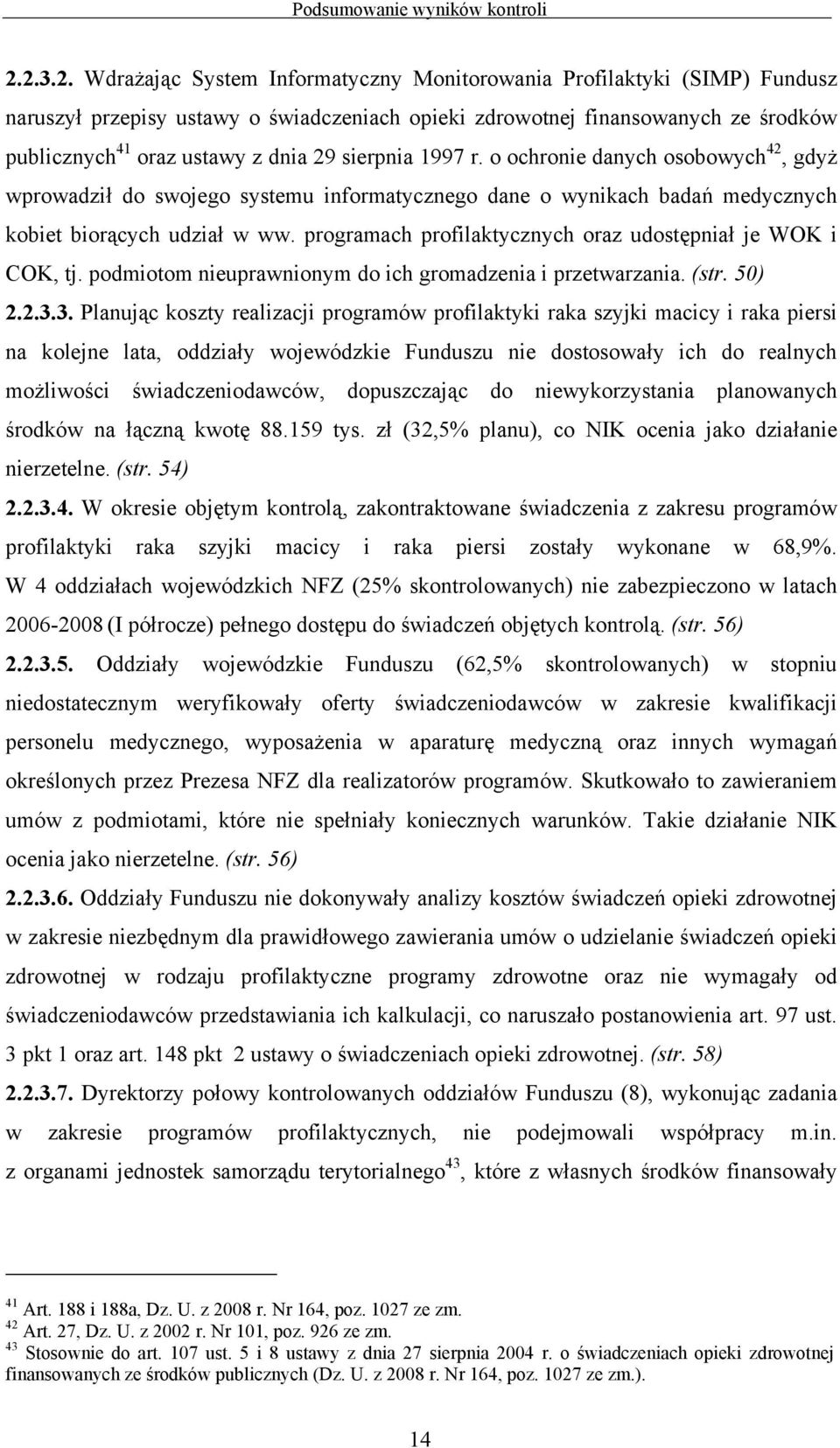 Podsumowanie wyników kontroli

2.2.3.2. Wdrażając System Informatyczny Monitorowania Profilaktyki (SIMP) Fundusz naruszył przepisy ustawy o świadczeniach opieki zdrowotnej finansowanych ze środków publicznych$^{41}$ oraz ustawy z dnia 29 sierpnia 1997 r. o ochronie danych osobowych$^{42}$, gdyż wprowadził do swojego systemu informatycznego dane o wynikach badań medycznych kobiet biorących udział w ww. programach profilaktycznych oraz udostępniał je WOK i COK, tj. podmiotom nieuprawnionym do ich gromadzenia i przetwarzania. (str. 50)

2.2.3.3. Planując koszty realizacji programów profilaktyki raka szyjki macicy i raka piersi na kolejne lata, oddziały wojewódzkie Funduszu nie dostosowały ich do realnych możliwości świadczeniodawców, dopuszczając do niewykorzystania planowanych środków na łączną kwotę 88.159 tys. zł (32,5% planu), co NIK ocenia jako działanie nierzetelne. (str. 54)

2.2.3.4. W okresie objętym kontrolą, zakontraktowane świadczenia z zakresu programów profilaktyki raka szyjki macicy i raka piersi zostały wykonane w 68,9%. W 4 oddziałach wojewódzkich NFZ (25% skontrolowanych) nie zabezpieczono w latach 2006-2008 (I półrocze) pełnego dostępu do świadczeń objętych kontrolą. (str. 56)

2.2.3.5. Oddziały wojewódzkie Funduszu (62,5% skontrolowanych) w stopniu niedostatecznym weryfikowały oferty świadczeniodawców w zakresie kwalifikacji personelu medycznego, wyposażenia w aparaturę medyczną oraz innych wymagań określonych przez Prezesa NFZ dla realizatorów programów. Skutkowało to zawieraniem umów z podmiotami, które nie spełniały koniecznych warunków. Takie działanie NIK ocenia jako nierzetelne. (str. 56)

2.2.3.6. Oddziały Funduszu nie dokonywały analizy kosztów świadczeń opieki zdrowotnej w zakresie niezbędnym dla prawidłowego zawierania umów o udzielanie świadczeń opieki zdrowotnej w rodzaju profilaktyczne programy zdrowotne oraz nie wymagały od świadczeniodawców przedstawiania ich kalkulacji, co naruszało postanowienia art. 97 ust. 3 pkt 1 oraz art. 148 pkt 2 ustawy o świadczeniach opieki zdrowotnej. (str. 58)

2.2.3.7. Dyrektorzy połowy kontrolowanych oddziałów Funduszu (8), wykonując zadania w zakresie programów profilaktycznych, nie podejmowali współpracy m.in. z organami jednostek samorządu terytorialnego$^{43}$, które z własnych środków finansowały

$^{41}$ Art. 188 i 188a, Dz. U. z 2008 r. Nr 164, poz. 1027 ze zm.
$^{42}$ Art. 27, Dz. U. z 2002 r. Nr 101, poz. 926 ze zm.
$^{43}$ Stosownie do art. 107 ust. 5 i 8 ustawy z dnia 27 sierpnia 2004 r. o świadczeniach opieki zdrowotnej finansowanych ze środków publicznych (Dz. U. z 2008 r. Nr 164, poz. 1027 ze zm.).

14